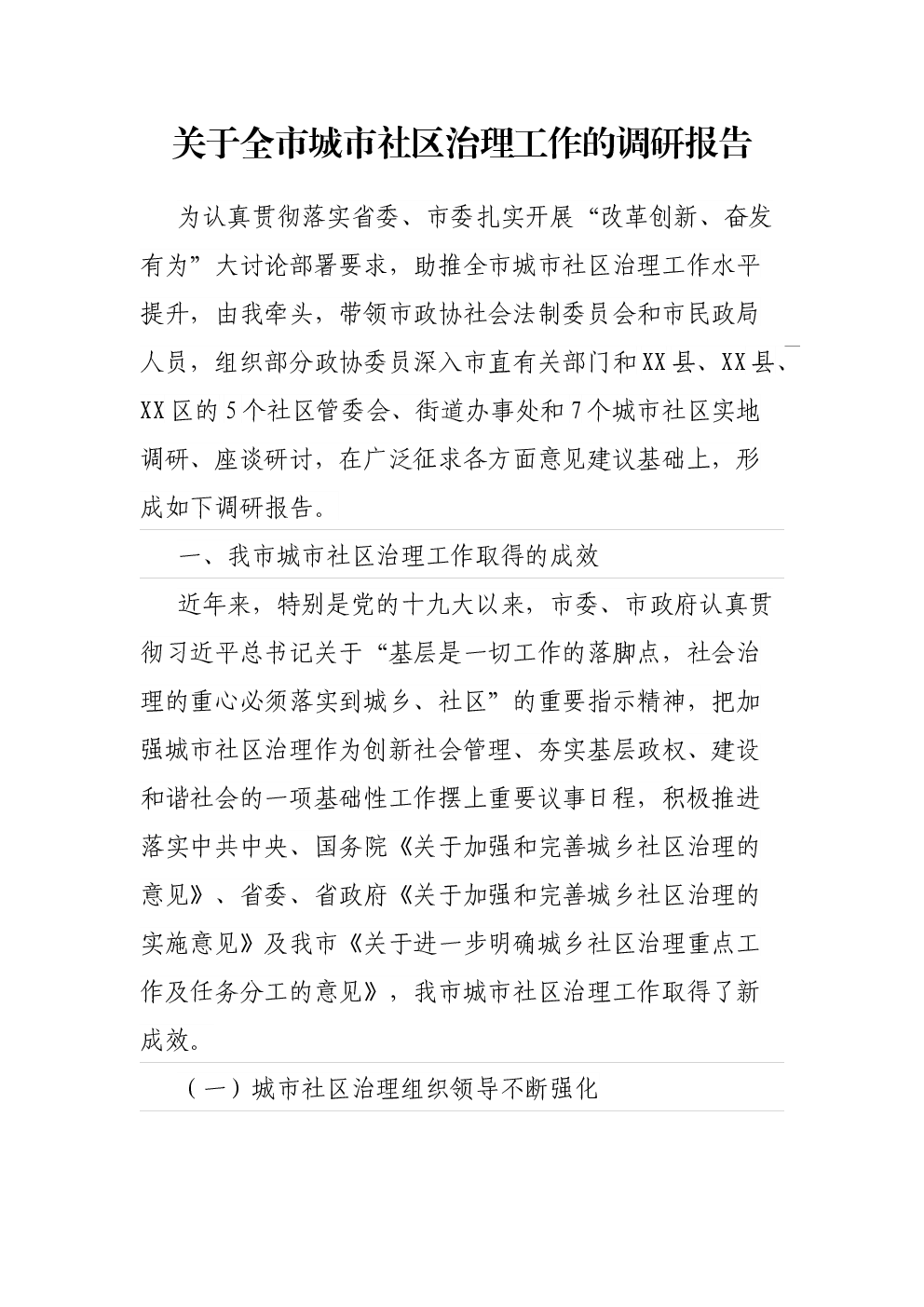 关于全市城市社区治理工作的调研报告

为认真贯彻落实省委、市委扎实开展“改革创新、奋发有为”大讨论部署要求，助推全市城市社区治理工作水平提升，由我牵头，带领市政协社会法制委员会和市民政局人员，组织部分政协委员深入市直有关部门和XX县、XX县、XX区的5个社区管委会、街道办事处和7个城市社区实地调研、座谈研讨，在广泛征求各方面意见建议基础上，形成如下调研报告。

一、我市城市社区治理工作取得的成效

近年来，特别是党的十九大以来，市委、市政府认真贯彻习近平总书记关于“基层是一切工作的落脚点，社会治理的重心必须落实到城乡、社区”的重要指示精神，把加强城市社区治理作为创新社会管理、夯实基层政权、建设和谐社会的一项基础性工作摆上重要议事日程，积极推进落实中共中央、国务院《关于加强和完善城乡社区治理的意见》、省委、省政府《关于加强和完善城乡社区治理的实施意见》及我市《关于进一步明确城乡社区治理重点工作及任务分工的意见》，我市城市社区治理工作取得了新成效。

（一）城市社区治理组织领导不断强化